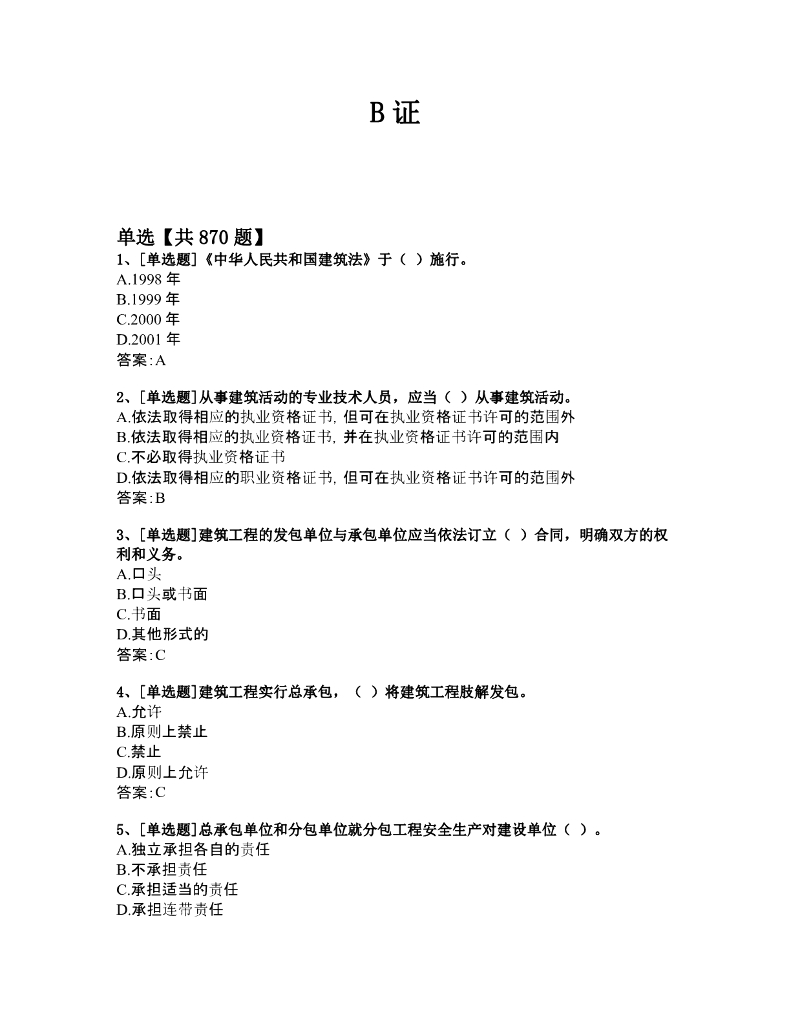 B 证

单选【共 870 题】

1、[单选题]《中华人民共和国建筑法》于（ ）施行。
A.1998 年
B.1999 年
C.2000 年
D.2001 年
答案:A

2、[单选题]从事建筑活动的专业技术人员，应当（ ）从事建筑活动。
A.依法取得相应的执业资格证书, 但可在执业资格证书许可的范围外
B.依法取得相应的执业资格证书, 并在执业资格证书许可的范围内
C.不必取得执业资格证书
D.依法取得相应的职业资格证书, 但可在执业资格证书许可的范围外
答案:B

3、[单选题]建筑工程的发包单位与承包单位应当依法订立（ ）合同，明确双方的权利和义务。
A.口头
B.口头或书面
C.书面
D.其他形式的
答案:C

4、[单选题]建筑工程实行总承包，（ ）将建筑工程肢解发包。
A.允许
B.原则上禁止
C.禁止
D.原则上允许
答案:C

5、[单选题]总承包单位和分包单位就分包工程安全生产对建设单位（ ）。
A.独立承担各自的责任
B.不承担责任
C.承担适当的责任
D.承担连带责任